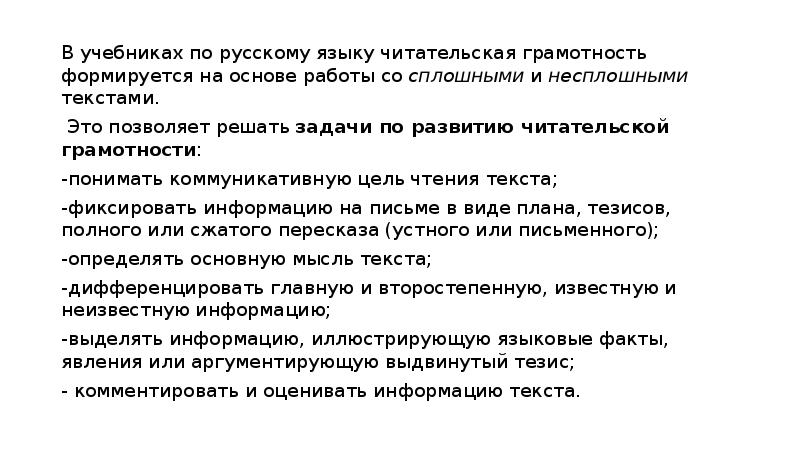 В учебниках по русскому языку читательская грамотность формируется на основе работы со сплошными и несплошными текстами.

Это позволяет решать задачи по развитию читательской грамотности:

-понимать коммуникативную цель чтения текста;

-фиксировать информацию на письме в виде плана, тезисов, полного или сжатого пересказа (устного или письменного);

-определять основную мысль текста;

-дифференцировать главную и второстепенную, известную и неизвестную информацию;

-выделять информацию, иллюстрирующую языковые факты, явления или аргументирующую выдвинутый тезис;

- комментировать и оценивать информацию текста.